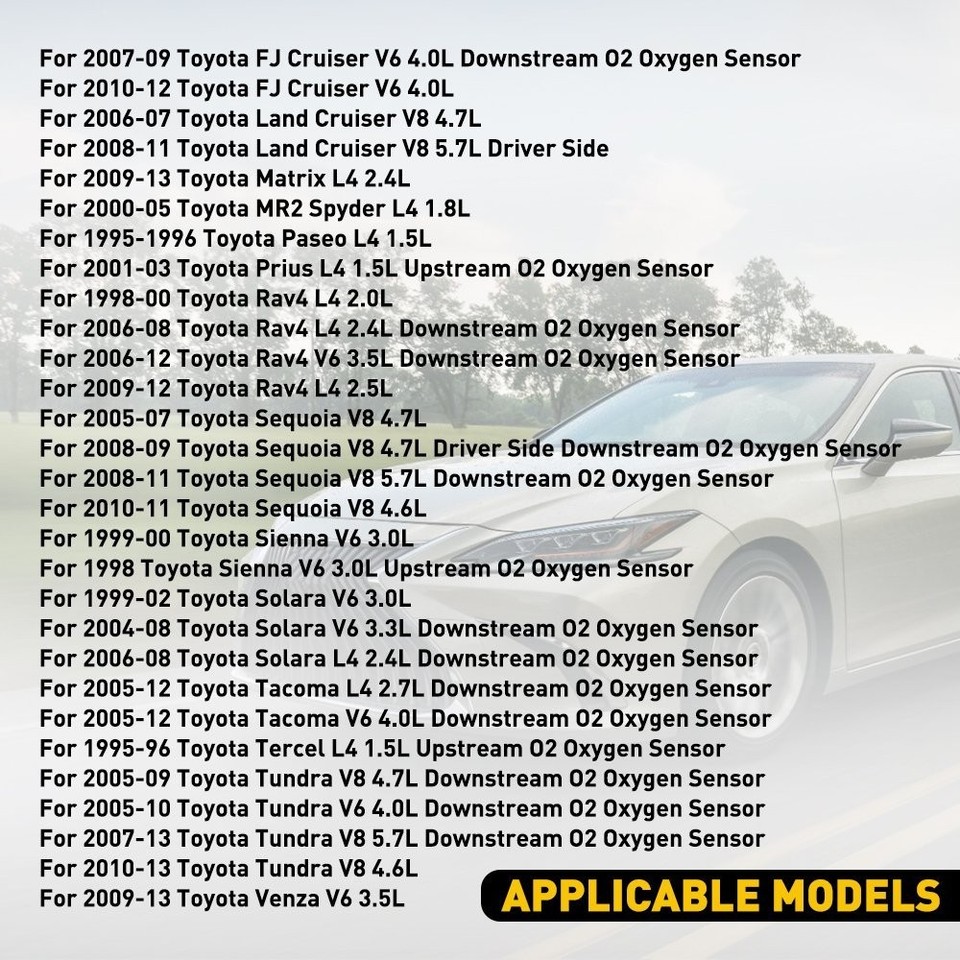 For 2007-09 Toyota FJ Cruiser V6 4.0L Downstream O2 Oxygen Sensor
For 2010-12 Toyota FJ Cruiser V6 4.0L
For 2006-07 Toyota Land Cruiser V8 4.7L
For 2008-11 Toyota Land Cruiser V8 5.7L Driver Side
For 2009-13 Toyota Matrix L4 2.4L
For 2000-05 Toyota MR2 Spyder L4 1.8L
For 1995-1996 Toyota Paseo L4 1.5L
For 2001-03 Toyota Prius L4 1.5L Upstream O2 Oxygen Sensor
For 1998-00 Toyota Rav4 L4 2.0L
For 2006-08 Toyota Rav4 L4 2.4L Downstream O2 Oxygen Sensor
For 2006-12 Toyota Rav4 V6 3.5L Downstream O2 Oxygen Sensor
For 2009-12 Toyota Rav4 L4 2.5L
For 2005-07 Toyota Sequoia V8 4.7L
For 2008-09 Toyota Sequoia V8 4.7L Driver Side Downstream O2 Oxygen Sensor
For 2008-11 Toyota Sequoia V8 5.7L Downstream O2 Oxygen Sensor
For 2010-11 Toyota Sequoia V8 4.6L
For 1999-00 Toyota Sienna V6 3.0L
For 1998 Toyota Sienna V6 3.0L Upstream O2 Oxygen Sensor
For 1999-02 Toyota Solara V6 3.0L
For 2004-08 Toyota Solara V6 3.3L Downstream O2 Oxygen Sensor
For 2006-08 Toyota Solara L4 2.4L Downstream O2 Oxygen Sensor
For 2005-12 Toyota Tacoma L4 2.7L Downstream O2 Oxygen Sensor
For 2005-12 Toyota Tacoma V6 4.0L Downstream O2 Oxygen Sensor
For 1995-96 Toyota Tercel L4 1.5L Upstream O2 Oxygen Sensor
For 2005-09 Toyota Tundra V8 4.7L Downstream O2 Oxygen Sensor
For 2005-10 Toyota Tundra V6 4.0L Downstream O2 Oxygen Sensor
For 2007-13 Toyota Tundra V8 5.7L Downstream O2 Oxygen Sensor
For 2010-13 Toyota Tundra V8 4.6L
For 2009-13 Toyota Venza V6 3.5L

APPLICABLE MODELS